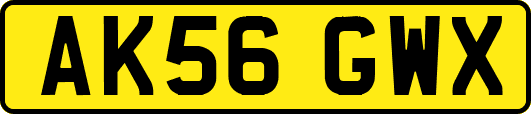 AK56 GWX